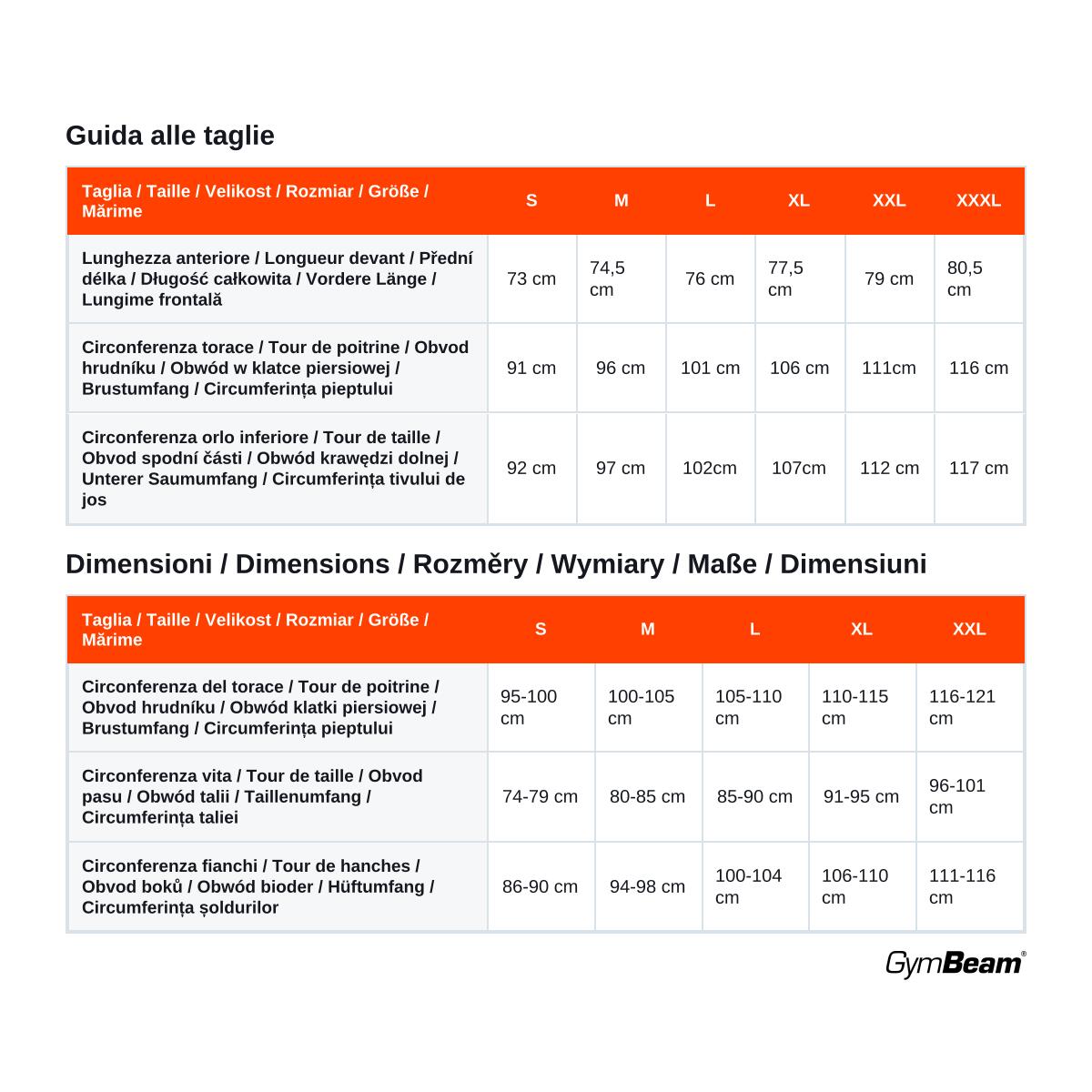 Guida alle taglie

| Taglia / Taille / Velikost / Rozmiar / Größe / Mărime | S | M | L | XL | XXL | XXXL |
|---|---|---|---|---|---|---|
| Lunghezza anteriore / Longueur devant / Přední délka / Długość całkowita / Vordere Länge / Lungime frontală | 73 cm | 74,5 cm | 76 cm | 77,5 cm | 79 cm | 80,5 cm |
| Circonferenza torace / Tour de poitrine / Obvod hrudníku / Obwód w klatce piersiowej / Brustumfang / Circumferința pieptului | 91 cm | 96 cm | 101 cm | 106 cm | 111cm | 116 cm |
| Circonferenza orlo inferiore / Tour de taille / Obvod spodní části / Obwód krawędzi dolnej / Unterer Saumumfang / Circumferința tivului de jos | 92 cm | 97 cm | 102cm | 107cm | 112 cm | 117 cm |

Dimensioni / Dimensions / Rozměry / Wymiary / Maße / Dimensiuni

| Taglia / Taille / Velikost / Rozmiar / Größe / Mărime | S | M | L | XL | XXL |
|---|---|---|---|---|---|
| Circonferenza del torace / Tour de poitrine / Obvod hrudníku / Obwód klatki piersiowej / Brustumfang / Circumferința pieptului | 95-100 cm | 100-105 cm | 105-110 cm | 110-115 cm | 116-121 cm |
| Circonferenza vita / Tour de taille / Obvod pasu / Obwód talii / Taillenumfang / Circumferința taliei | 74-79 cm | 80-85 cm | 85-90 cm | 91-95 cm | 96-101 cm |
| Circonferenza fianchi / Tour de hanches / Obvod boků / Obwód bioder / Hüftumfang / Circumferința șoldurilor | 86-90 cm | 94-98 cm | 100-104 cm | 106-110 cm | 111-116 cm |

GymBeam®